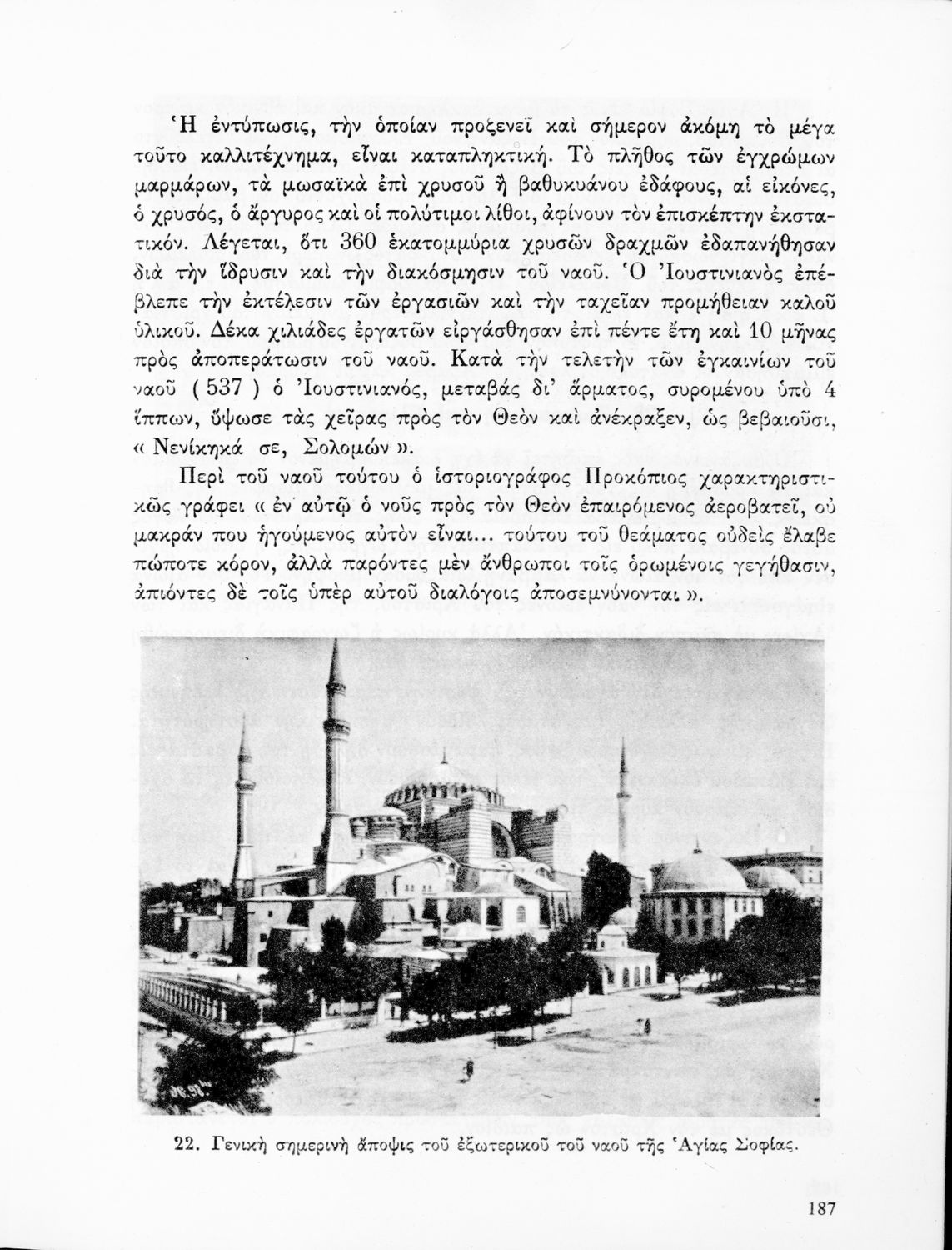 Ἡ ἐντύπωσις, τὴν ὁποίαν προξενεῖ καὶ σήμερον ἀκόμη τὸ μέγα τοῦτο καλλιτέχνημα, εἶναι καταπληκτική. Τὸ πλῆθος τῶν ἐγχρώμων μαρμάρων, τὰ μωσαϊκὰ ἐπὶ χρυσοῦ ἢ βαθυκυάνου ἐδάφους, αἱ εἰκόνες, ὁ χρυσός, ὁ ἄργυρος καὶ οἱ πολύτιμοι λίθοι, ἀφίνουν τὸν ἐπισκέπτην ἐκστατικόν. Λέγεται, ὅτι 360 ἑκατομμύρια χρυσῶν δραχμῶν ἐδαπανήθησαν διὰ τὴν ἵδρυσιν καὶ τὴν διακόσμησιν τοῦ ναοῦ. Ὁ Ἰουστινιανὸς ἐπέβλεπε τὴν ἐκτέλεσιν τῶν ἐργασιῶν καὶ τὴν ταχεῖαν προμήθειαν καλοῦ ὑλικοῦ. Δέκα χιλιάδες ἐργατῶν εἰργάσθησαν ἐπὶ πέντε ἔτη καὶ 10 μῆνας πρὸς ἀποπεράτωσιν τοῦ ναοῦ. Κατὰ τὴν τελετὴν τῶν ἐγκαινίων τοῦ ναοῦ ( 537 ) ὁ Ἰουστινιανός, μεταβὰς δι' ἅρματος, συρομένου ὑπὸ 4 ἵππων, ὕψωσε τὰς χεῖρας πρὸς τὸν Θεὸν καὶ ἀνέκραξεν, ὡς βεβαιοῦσι, « Νενίκηκά σε, Σολομών ».

Περὶ τοῦ ναοῦ τούτου ὁ ἱστοριογράφος Προκόπιος χαρακτηριστικῶς γράφει « ἐν αὐτῷ ὁ νοῦς πρὸς τὸν Θεὸν ἐπαιρόμενος ἀεροβατεῖ, οὐ μακράν που ἡγούμενος αὐτὸν εἶναι... τούτου τοῦ θεάματος οὐδεὶς ἔλαβε πώποτε κόρον, ἀλλὰ παρόντες μὲν ἄνθρωποι τοῖς ὁρωμένοις γεγήθασιν, ἀπιόντες δὲ τοῖς ὑπὲρ αὐτοῦ διαλόγοις ἀποσεμνύνονται ».

22. Γενικὴ σημερινὴ ἄποψις τοῦ ἐξωτερικοῦ τοῦ ναοῦ τῆς Ἁγίας Σοφίας.

187